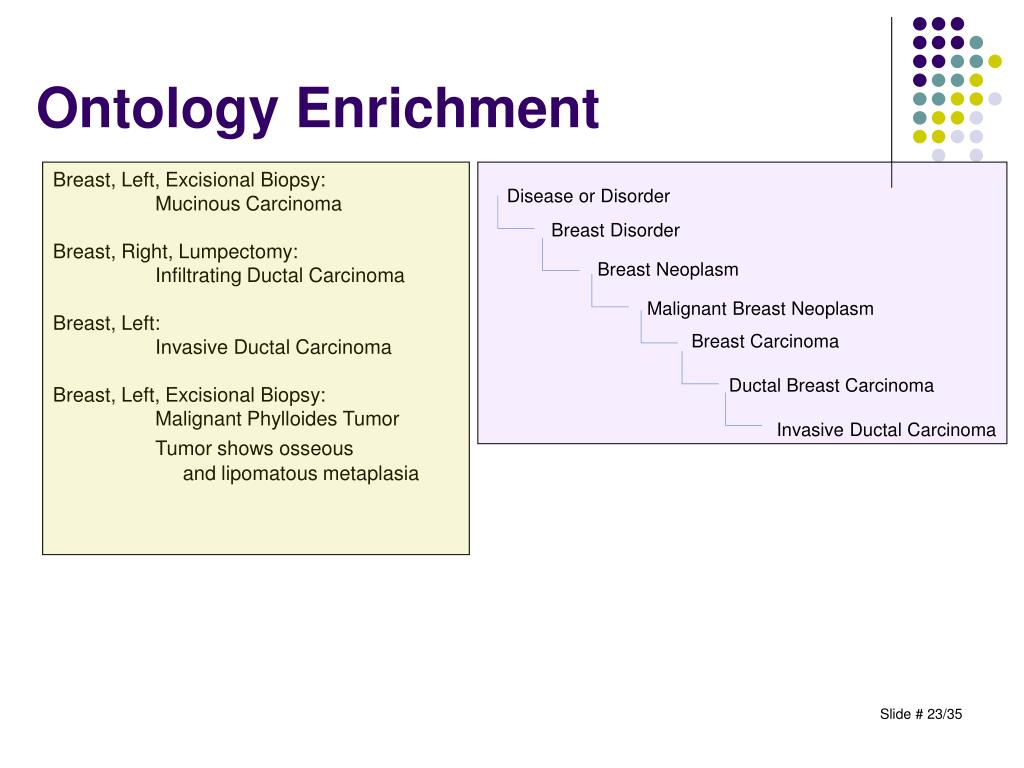 Ontology Enrichment

Breast, Left, Excisional Biopsy:
Mucinous Carcinoma

Breast, Right, Lumpectomy:
Infiltrating Ductal Carcinoma

Breast, Left:
Invasive Ductal Carcinoma

Breast, Left, Excisional Biopsy:
Malignant Phylloides Tumor
Tumor shows osseous and lipomatous metaplasia

Disease or Disorder
Breast Disorder
Breast Neoplasm
Malignant Breast Neoplasm
Breast Carcinoma
Ductal Breast Carcinoma
Invasive Ductal Carcinoma

Slide # 23/35